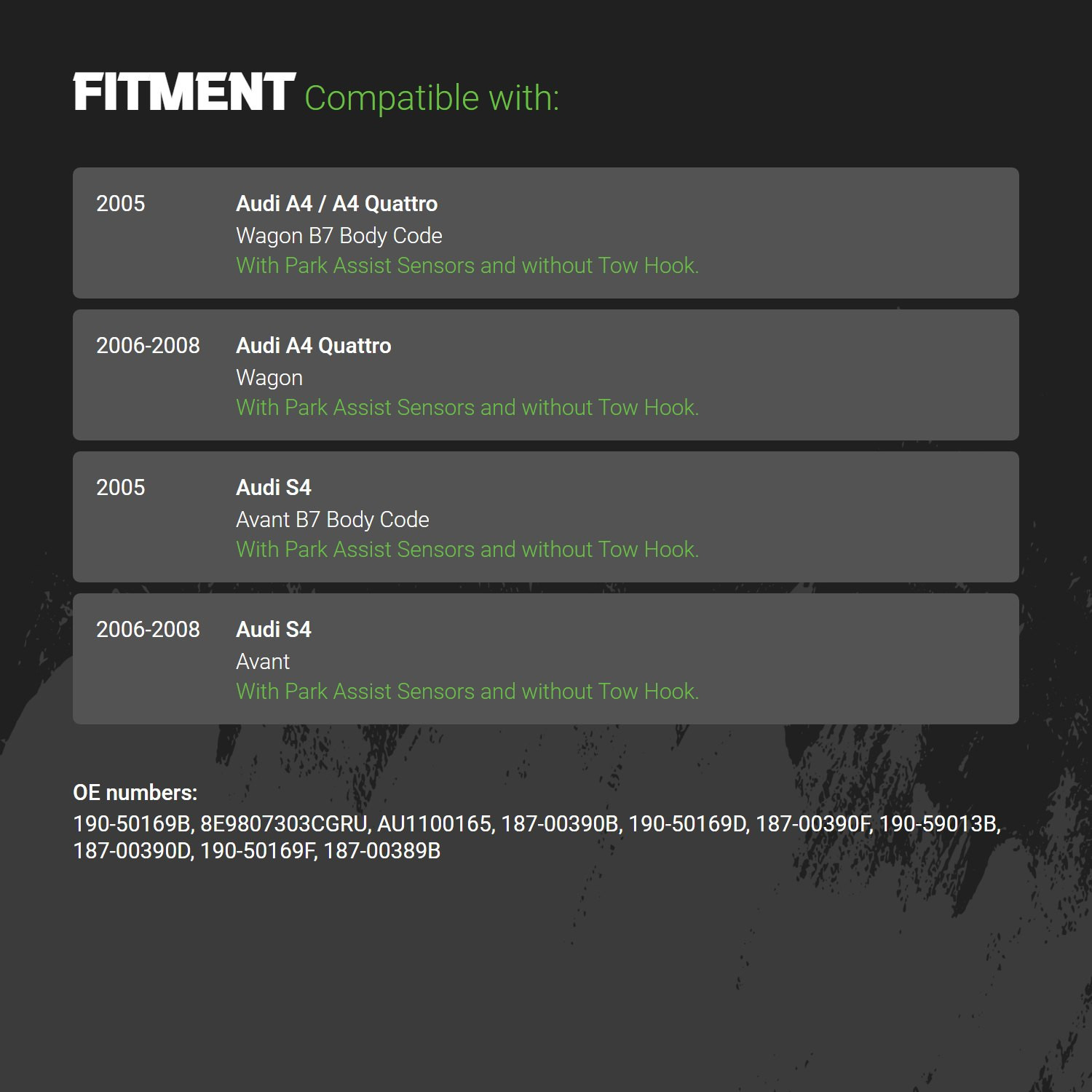 FITMENT Compatible with:

2005

Audi A4 / A4 Quattro
Wagon B7 Body Code
With Park Assist Sensors and without Tow Hook.

2006-2008

Audi A4 Quattro
Wagon
With Park Assist Sensors and without Tow Hook.

2005

Audi S4
Avant B7 Body Code
With Park Assist Sensors and without Tow Hook.

2006-2008

Audi S4
Avant
With Park Assist Sensors and without Tow Hook.

OE numbers:
190-50169B, 8E9807303CGRU, AU1100165, 187-00390B, 190-50169D, 187-00390F, 190-59013B, 187-00390D, 190-50169F, 187-00389B